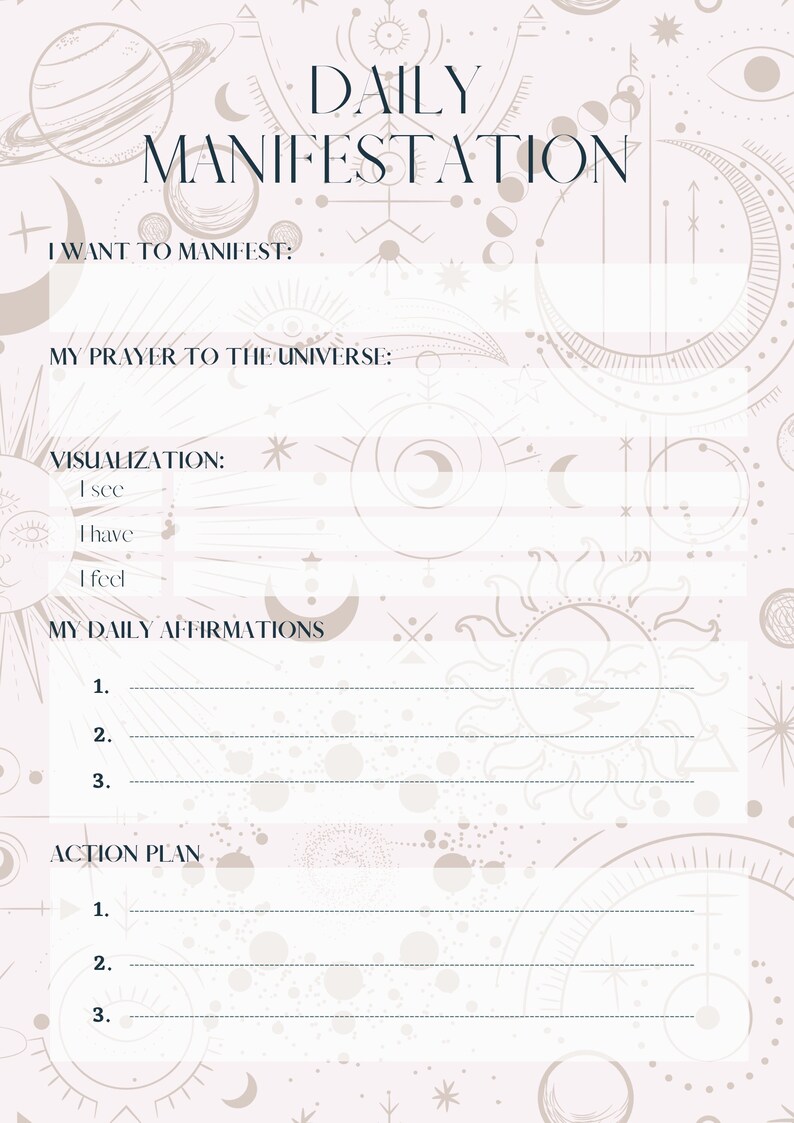 DAILY MANIFESTATION

I WANT TO MANIFEST:

MY PRAYER TO THE UNIVERSE:

VISUALIZATION:
I see
I have
I feel

MY DAILY AFFIRMATIONS

1.
2.
3.

ACTION PLAN

1.
2.
3.